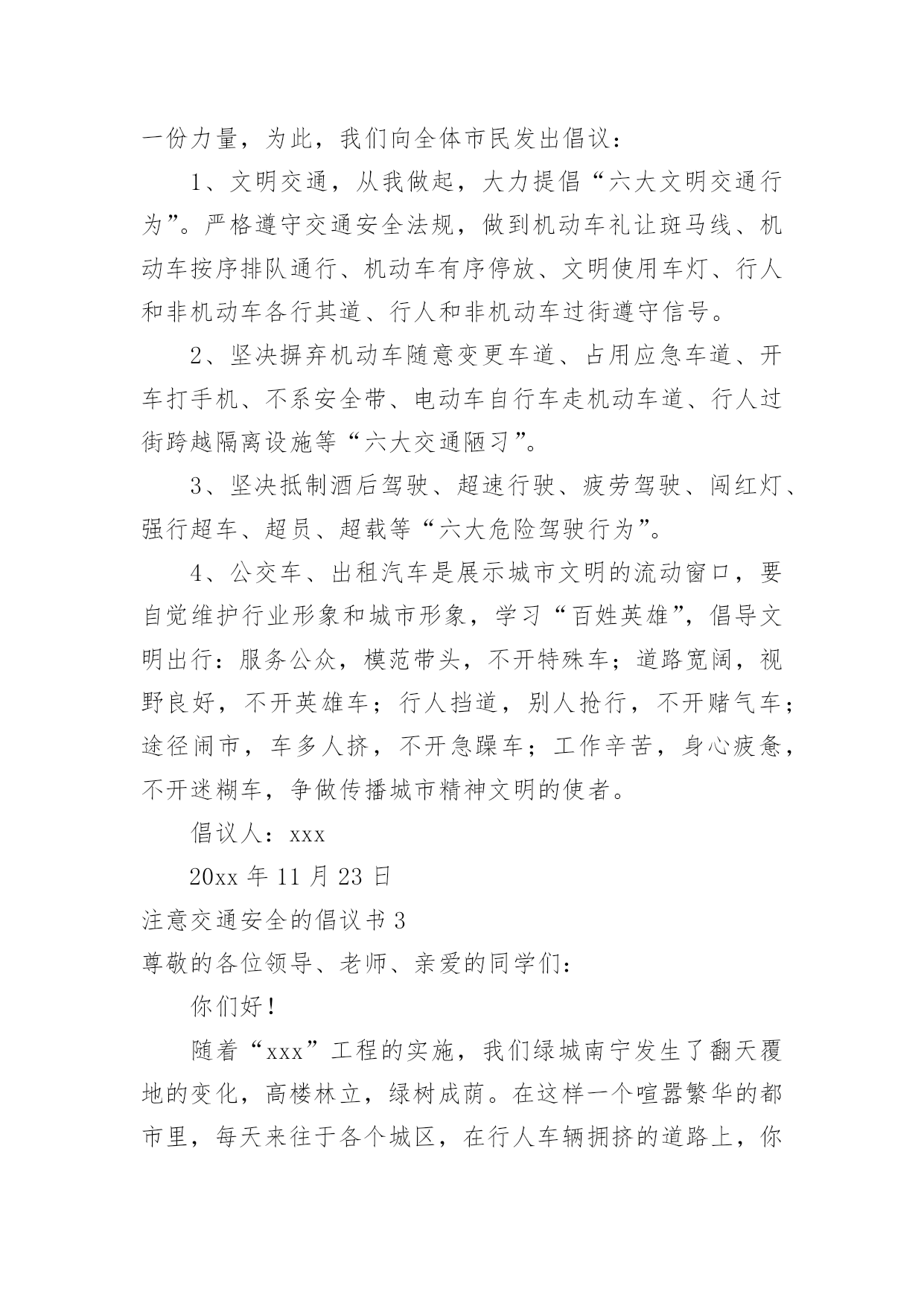 一份力量，为此，我们向全体市民发出倡议：

1、文明交通，从我做起，大力提倡“六大文明交通行为”。严格遵守交通安全法规，做到机动车礼让斑马线、机动车按序排队通行、机动车有序停放、文明使用车灯、行人和非机动车各行其道、行人和非机动车过街遵守信号。

2、坚决摒弃机动车随意变更车道、占用应急车道、开车打手机、不系安全带、电动车自行车走机动车道、行人过街跨越隔离设施等“六大交通陋习”。

3、坚决抵制酒后驾驶、超速行驶、疲劳驾驶、闯红灯、强行超车、超员、超载等“六大危险驾驶行为”。

4、公交车、出租汽车是展示城市文明的流动窗口，要自觉维护行业形象和城市形象，学习“百姓英雄”，倡导文明出行：服务公众，模范带头，不开特殊车；道路宽阔，视野良好，不开英雄车；行人挡道，别人抢行，不开赌气车；途径闹市，车多人挤，不开急躁车；工作辛苦，身心疲惫，不开迷糊车，争做传播城市精神文明的使者。

倡议人：xxx

20xx 年 11 月 23 日

注意交通安全的倡议书 3

尊敬的各位领导、老师、亲爱的同学们：

你们好！

随着“xxx”工程的实施，我们绿城南宁发生了翻天覆地的变化，高楼林立，绿树成荫。在这样一个喧嚣繁华的都市里，每天来往于各个城区，在行人车辆拥挤的道路上，你